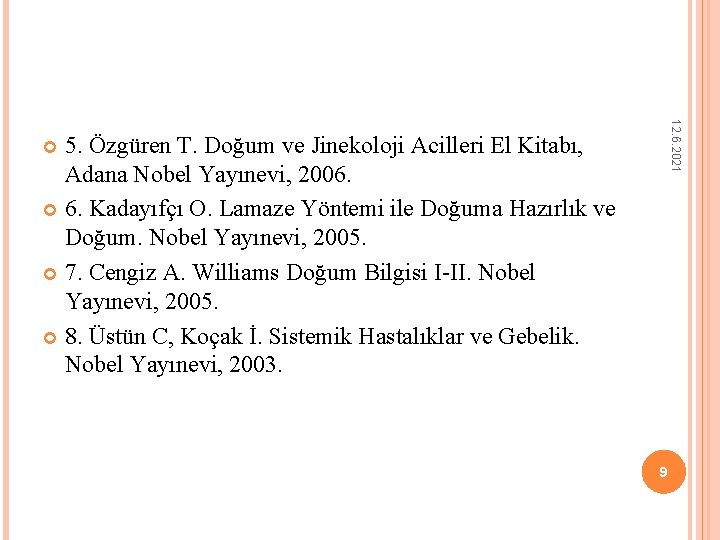 12.6.2021

5. Özgüren T. Doğum ve Jinekoloji Acilleri El Kitabı, Adana Nobel Yayınevi, 2006.

6. Kadayıfçı O. Lamaze Yöntemi ile Doğuma Hazırlık ve Doğum. Nobel Yayınevi, 2005.

7. Cengiz A. Williams Doğum Bilgisi I-II. Nobel Yayınevi, 2005.

8. Üstün C, Koçak İ. Sistemik Hastalıklar ve Gebelik. Nobel Yayınevi, 2003.

9